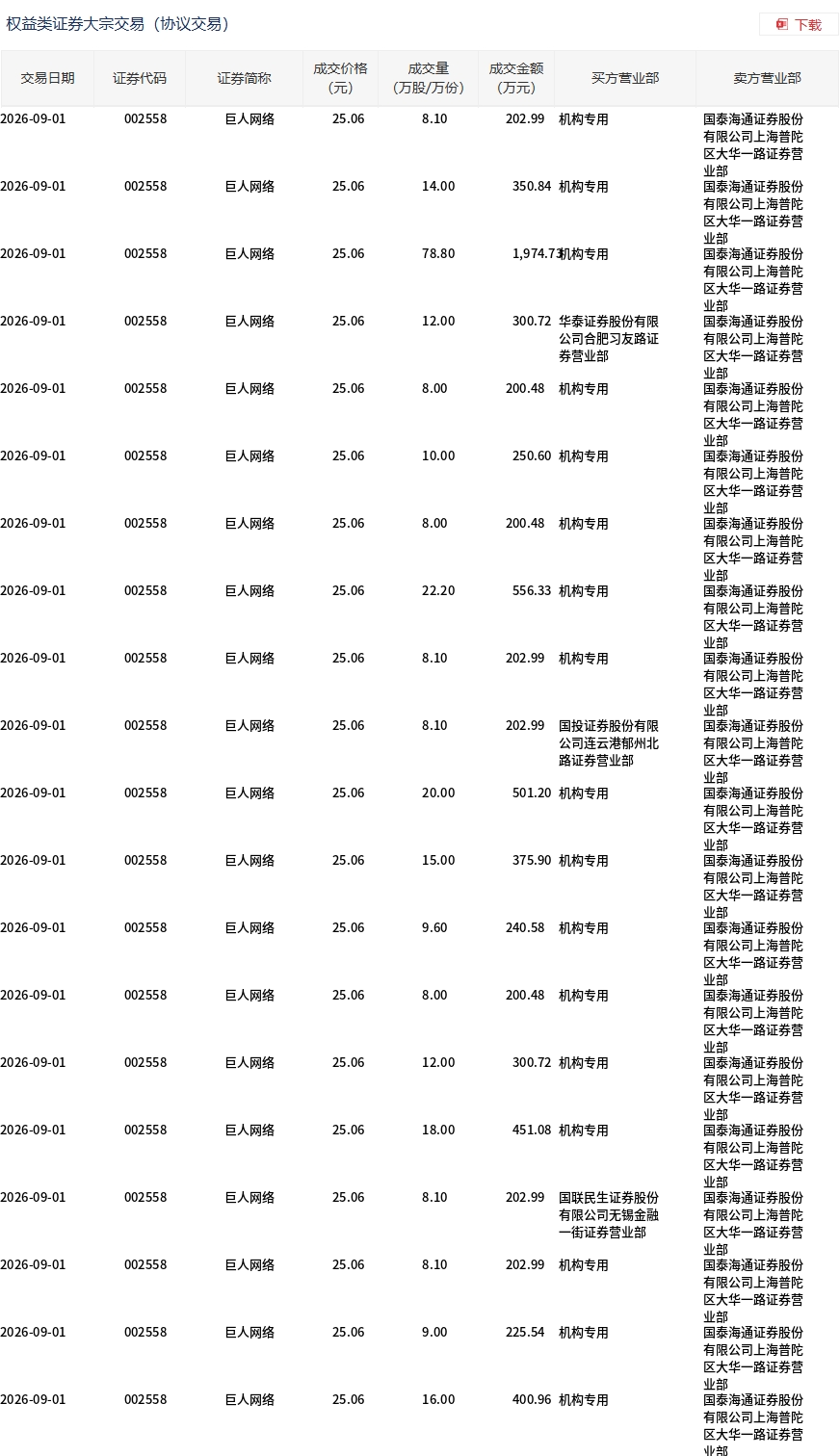 权益类证券大宗交易（协议交易）

下载

| 交易日期 | 证券代码 | 证券简称 | 成交价格（元） | 成交量（万股/万份） | 成交金额（万元） | 买方营业部 | 卖方营业部 |
|---|---|---|---|---|---|---|---|
| 2026-09-01 | 002558 | 巨人网络 | 25.06 | 8.10 | 202.99 | 机构专用 | 国泰海通证券股份有限公司上海普陀区大华一路证券营业部 |
| 2026-09-01 | 002558 | 巨人网络 | 25.06 | 14.00 | 350.84 | 机构专用 | 国泰海通证券股份有限公司上海普陀区大华一路证券营业部 |
| 2026-09-01 | 002558 | 巨人网络 | 25.06 | 78.80 | 1,974.73 | 机构专用 | 国泰海通证券股份有限公司上海普陀区大华一路证券营业部 |
| 2026-09-01 | 002558 | 巨人网络 | 25.06 | 12.00 | 300.72 | 华泰证券股份有限公司合肥习友路证券营业部 | 国泰海通证券股份有限公司上海普陀区大华一路证券营业部 |
| 2026-09-01 | 002558 | 巨人网络 | 25.06 | 8.00 | 200.48 | 机构专用 | 国泰海通证券股份有限公司上海普陀区大华一路证券营业部 |
| 2026-09-01 | 002558 | 巨人网络 | 25.06 | 10.00 | 250.60 | 机构专用 | 国泰海通证券股份有限公司上海普陀区大华一路证券营业部 |
| 2026-09-01 | 002558 | 巨人网络 | 25.06 | 8.00 | 200.48 | 机构专用 | 国泰海通证券股份有限公司上海普陀区大华一路证券营业部 |
| 2026-09-01 | 002558 | 巨人网络 | 25.06 | 22.20 | 556.33 | 机构专用 | 国泰海通证券股份有限公司上海普陀区大华一路证券营业部 |
| 2026-09-01 | 002558 | 巨人网络 | 25.06 | 8.10 | 202.99 | 机构专用 | 国泰海通证券股份有限公司上海普陀区大华一路证券营业部 |
| 2026-09-01 | 002558 | 巨人网络 | 25.06 | 8.10 | 202.99 | 国投证券股份有限公司连云港郁州北路证券营业部 | 国泰海通证券股份有限公司上海普陀区大华一路证券营业部 |
| 2026-09-01 | 002558 | 巨人网络 | 25.06 | 20.00 | 501.20 | 机构专用 | 国泰海通证券股份有限公司上海普陀区大华一路证券营业部 |
| 2026-09-01 | 002558 | 巨人网络 | 25.06 | 15.00 | 375.90 | 机构专用 | 国泰海通证券股份有限公司上海普陀区大华一路证券营业部 |
| 2026-09-01 | 002558 | 巨人网络 | 25.06 | 9.60 | 240.58 | 机构专用 | 国泰海通证券股份有限公司上海普陀区大华一路证券营业部 |
| 2026-09-01 | 002558 | 巨人网络 | 25.06 | 8.00 | 200.48 | 机构专用 | 国泰海通证券股份有限公司上海普陀区大华一路证券营业部 |
| 2026-09-01 | 002558 | 巨人网络 | 25.06 | 12.00 | 300.72 | 机构专用 | 国泰海通证券股份有限公司上海普陀区大华一路证券营业部 |
| 2026-09-01 | 002558 | 巨人网络 | 25.06 | 18.00 | 451.08 | 机构专用 | 国泰海通证券股份有限公司上海普陀区大华一路证券营业部 |
| 2026-09-01 | 002558 | 巨人网络 | 25.06 | 8.10 | 202.99 | 国联民生证券股份有限公司无锡金融一街证券营业部 | 国泰海通证券股份有限公司上海普陀区大华一路证券营业部 |
| 2026-09-01 | 002558 | 巨人网络 | 25.06 | 8.10 | 202.99 | 机构专用 | 国泰海通证券股份有限公司上海普陀区大华一路证券营业部 |
| 2026-09-01 | 002558 | 巨人网络 | 25.06 | 9.00 | 225.54 | 机构专用 | 国泰海通证券股份有限公司上海普陀区大华一路证券营业部 |
| 2026-09-01 | 002558 | 巨人网络 | 25.06 | 16.00 | 400.96 | 机构专用 | 国泰海通证券股份有限公司上海普陀区大华一路证券营业部 |